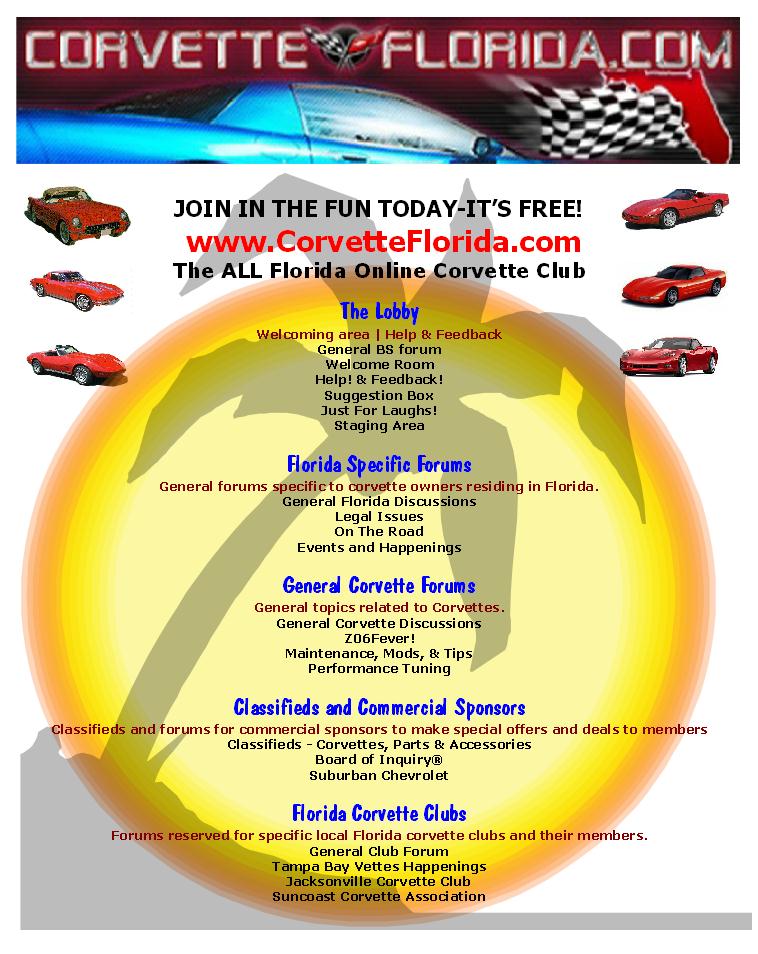 CORVETTE FLORIDA.COM

JOIN IN THE FUN TODAY-IT'S FREE!
www.CorvetteFlorida.com
The ALL Florida Online Corvette Club

The Lobby
Welcoming area | Help & Feedback
General BS forum
Welcome Room
Help! & Feedback!
Suggestion Box
Just For Laughs!
Staging Area

Florida Specific Forums
General forums specific to corvette owners residing in Florida.
General Florida Discussions
Legal Issues
On The Road
Events and Happenings

General Corvette Forums
General topics related to Corvettes.
General Corvette Discussions
Z06Fever!
Maintenance, Mods, & Tips
Performance Tuning

Classifieds and Commercial Sponsors
Classifieds and forums for commercial sponsors to make special offers and deals to members
Classifieds - Corvettes, Parts & Accessories
Board of Inquiry®
Suburban Chevrolet

Florida Corvette Clubs
Forums reserved for specific local Florida corvette clubs and their members.
General Club Forum
Tampa Bay Vettes Happenings
Jacksonville Corvette Club
Suncoast Corvette Association